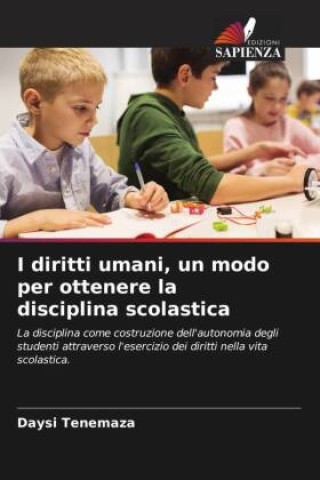 EDIZIONI
SAPIENZA

I diritti umani, un modo per ottenere la disciplina scolastica

La disciplina come costruzione dell'autonomia degli studenti attraverso l'esercizio dei diritti nella vita scolastica.

Daysi Tenemaza